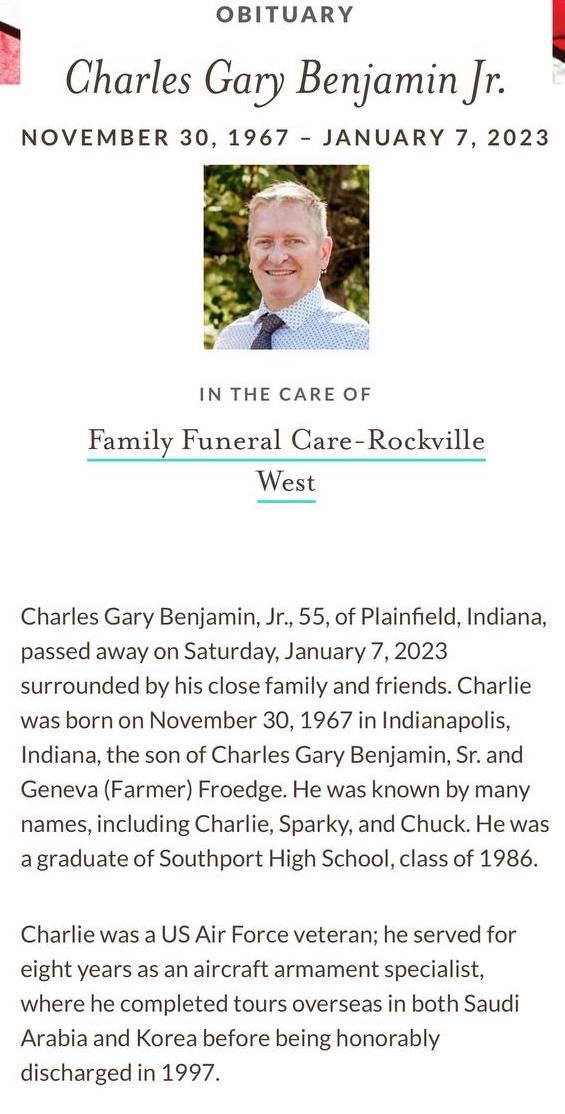 OBITUARY

Charles Gary Benjamin Jr.

NOVEMBER 30, 1967 – JANUARY 7, 2023

IN THE CARE OF

Family Funeral Care-Rockville West

Charles Gary Benjamin, Jr., 55, of Plainfield, Indiana, passed away on Saturday, January 7, 2023 surrounded by his close family and friends. Charlie was born on November 30, 1967 in Indianapolis, Indiana, the son of Charles Gary Benjamin, Sr. and Geneva (Farmer) Froedge. He was known by many names, including Charlie, Sparky, and Chuck. He was a graduate of Southport High School, class of 1986.

Charlie was a US Air Force veteran; he served for eight years as an aircraft armament specialist, where he completed tours overseas in both Saudi Arabia and Korea before being honorably discharged in 1997.